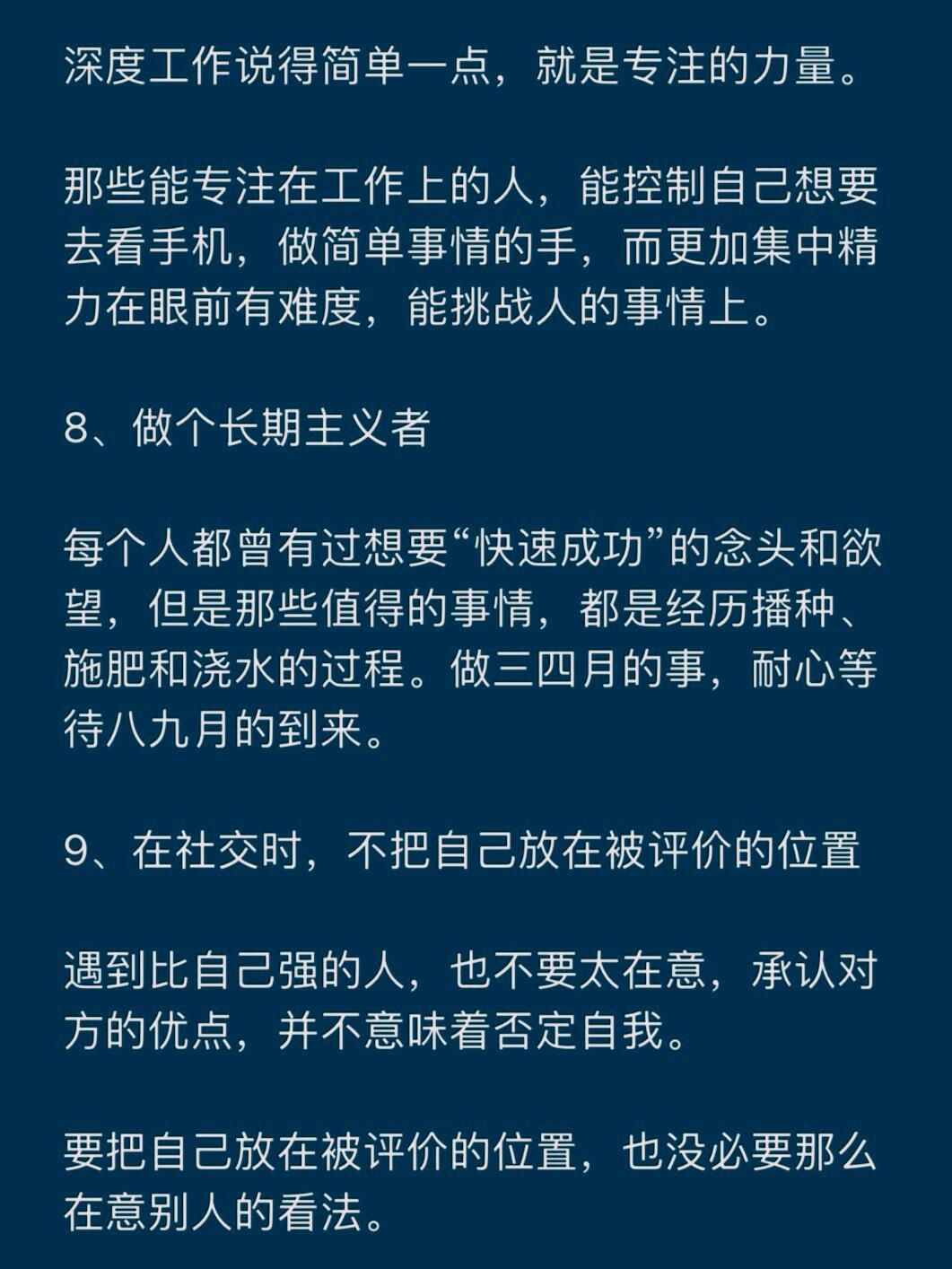 深度工作说得简单一点，就是专注的力量。

那些能专注在工作上的人，能控制自己想要去看手机，做简单事情的手，而更加集中精力在眼前有难度，能挑战人的事情上。

8、做个长期主义者

每个人都曾有过想要“快速成功”的念头和欲望，但是那些值得的事情，都是经历播种、施肥和浇水的过程。做三四月的事，耐心等待八九月的到来。

9、在社交时，不把自己放在被评价的位置

遇到比自己强的人，也不要太在意，承认对方的优点，并不意味着否定自我。

要把自己放在被评价的位置，也没必要那么在意别人的看法。